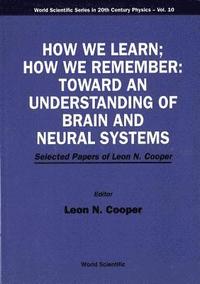 World Scientific Series in 20th Century Physics – Vol. 10

HOW WE LEARN; HOW WE REMEMBER: TOWARD AN UNDERSTANDING OF BRAIN AND NEURAL SYSTEMS

Selected Papers of Leon N. Cooper

Editor

Leon N. Cooper

World Scientific